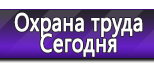 Охрана труда Сегодня